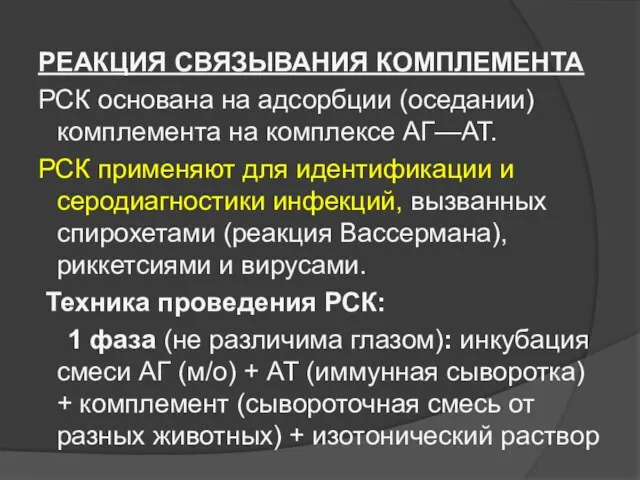 РЕАКЦИЯ СВЯЗЫВАНИЯ КОМПЛЕМЕНТА

РСК основана на адсорбции (оседании) комплемента на комплексе АГ—АТ.

РСК применяют для идентификации и серодиагностики инфекций, вызванных спирохетами (реакция Вассермана), риккетсиями и вирусами.

Техника проведения РСК:

1 фаза (не различима глазом): инкубация смеси АГ (м/о) + АТ (иммунная сыворотка) + комплемент (сывороточная смесь от разных животных) + изотонический раствор